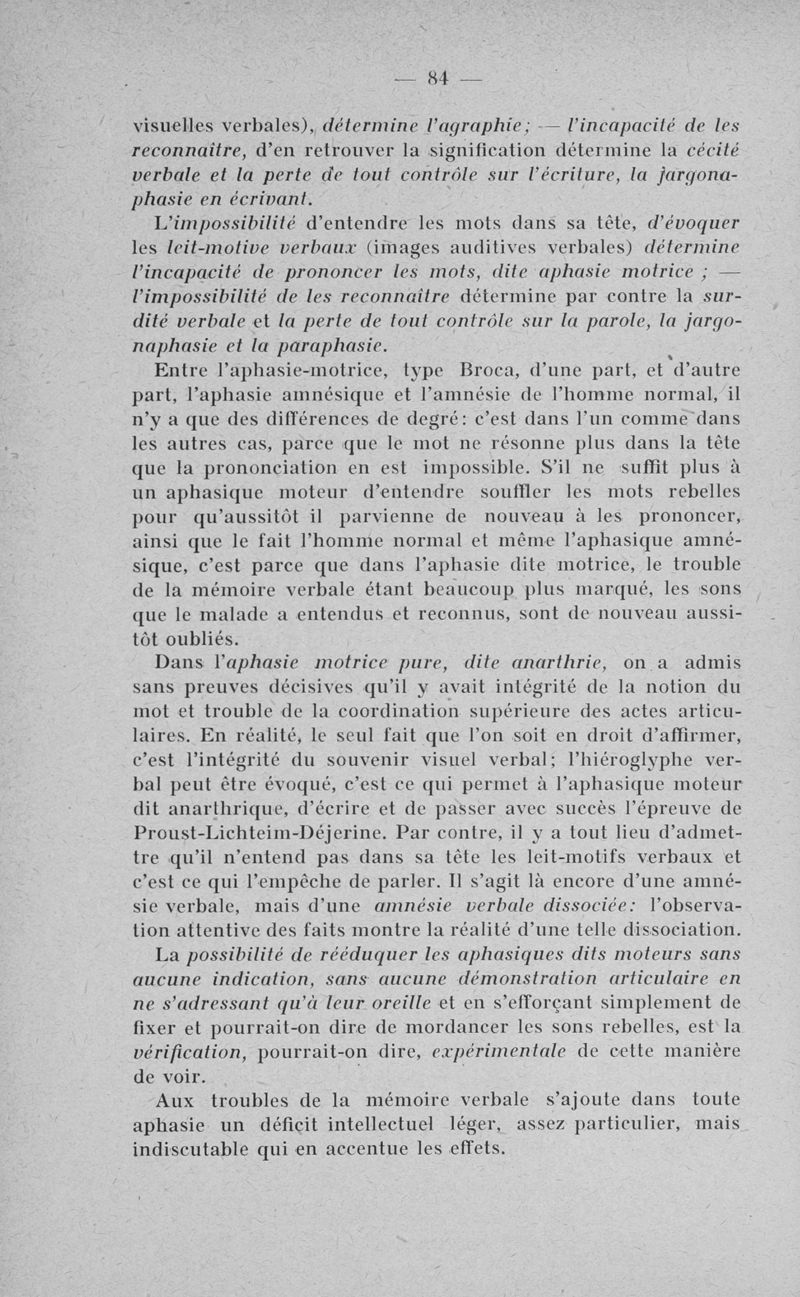 — 84 —

visuelles verbales), détermine l'agraphie; — l'incapacité de les reconnaître, d'en retrouver la signification détermine la cécité verbale et la perte de tout contrôle sur l'écriture, la jargonaphasie en écrivant.

L'impossibilité d'entendre les mots dans sa tête, d'évoquer les leit-motive verbaux (images auditives verbales) détermine l'incapacité de prononcer les mots, dite aphasie motrice ; — l'impossibilité de les reconnaître détermine par contre la surdité verbale et la perte de tout contrôle sur la parole, la jargonaphasie et la paraphasie.

Entre l'aphasie-motrice, type Broca, d'une part, et d'autre part, l'aphasie amnésique et l'amnésie de l'homme normal, il n'y a que des différences de degré: c'est dans l'un comme dans les autres cas, parce que le mot ne résonne plus dans la tête que la prononciation en est impossible. S'il ne suffit plus à un aphasique moteur d'entendre souffler les mots rebelles pour qu'aussitôt il parvienne de nouveau à les prononcer, ainsi que le fait l'homme normal et même l'aphasique amnésique, c'est parce que dans l'aphasie dite motrice, le trouble de la mémoire verbale étant beaucoup plus marqué, les sons que le malade a entendus et reconnus, sont de nouveau aussitôt oubliés.

Dans l'aphasie motrice pure, dite anarthrie, on a admis sans preuves décisives qu'il y avait intégrité de la notion du mot et trouble de la coordination supérieure des actes articulaires. En réalité, le seul fait que l'on soit en droit d'affirmer, c'est l'intégrité du souvenir visuel verbal; l'hiéroglyphe verbal peut être évoqué, c'est ce qui permet à l'aphasique moteur dit anarthrique, d'écrire et de passer avec succès l'épreuve de Proust-Lichteim-Déjerine. Par contre, il y a tout lieu d'admettre qu'il n'entend pas dans sa tête les leit-motifs verbaux et c'est ce qui l'empêche de parler. Il s'agit là encore d'une amnésie verbale, mais d'une amnésie verbale dissociée: l'observation attentive des faits montre la réalité d'une telle dissociation.

La possibilité de rééduquer les aphasiques dits moteurs sans aucune indication, sans aucune démonstration articulaire en ne s'adressant qu'à leur oreille et en s'efforçant simplement de fixer et pourrait-on dire de mordancer les sons rebelles, est la vérification, pourrait-on dire, expérimentale de cette manière de voir.

Aux troubles de la mémoire verbale s'ajoute dans toute aphasie un déficit intellectuel léger, assez particulier, mais indiscutable qui en accentue les effets.